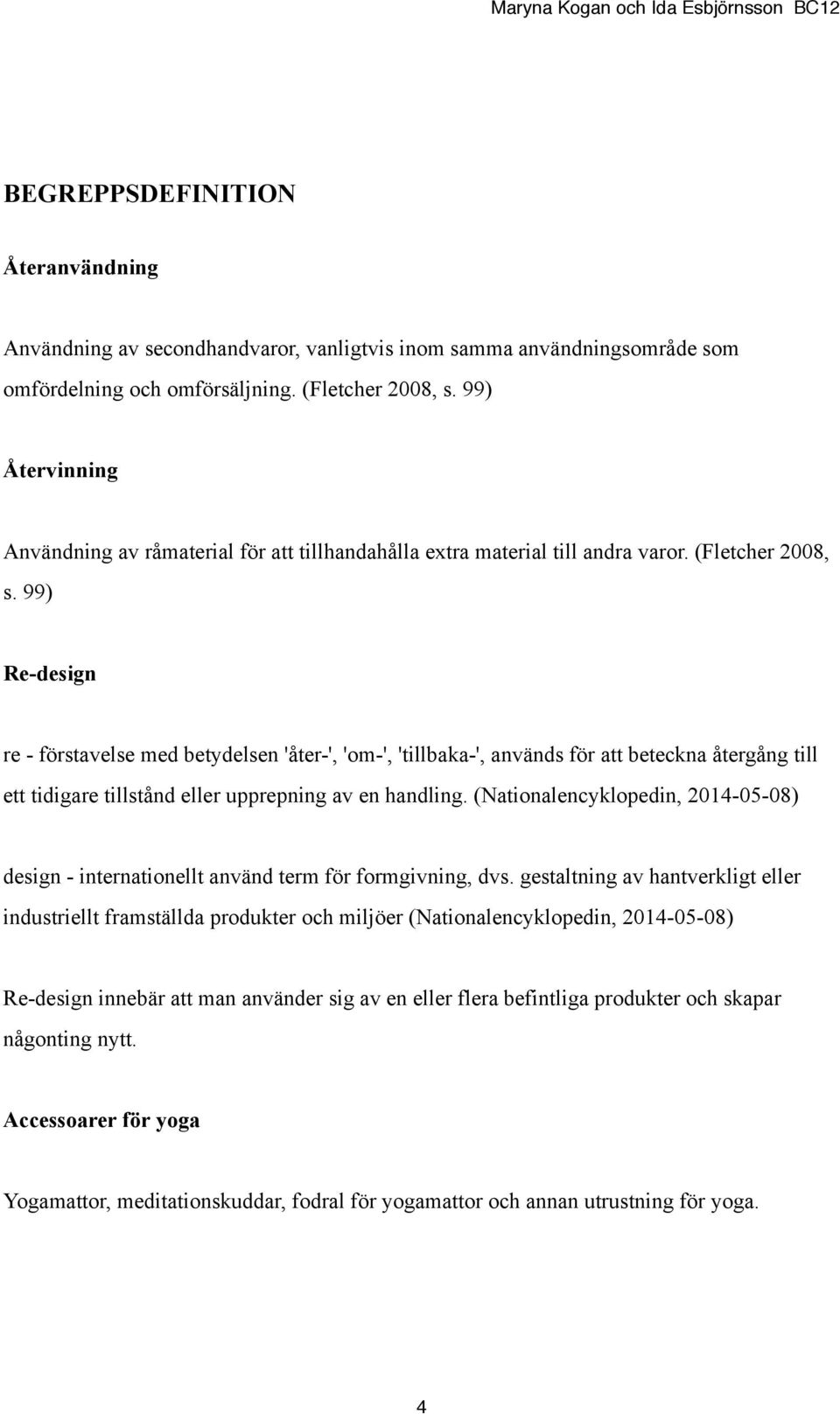 Maryna Kogan och Ida Esbjörnsson BC12

BEGREPPSDEFINITION

Återanvändning

Användning av secondhandvaror, vanligtvis inom samma användningsområde som omfördelning och omförsäljning. (Fletcher 2008, s. 99)

Återvinning

Användning av råmaterial för att tillhandahålla extra material till andra varor. (Fletcher 2008, s. 99)

Re-design

re - förstavelse med betydelsen 'åter-', 'om-', 'tillbaka-', används för att beteckna återgång till ett tidigare tillstånd eller upprepning av en handling. (Nationalencyklopedin, 2014-05-08)

design - internationellt använd term för formgivning, dvs. gestaltning av hantverkligt eller industriellt framställda produkter och miljöer (Nationalencyklopedin, 2014-05-08)

Re-design innebär att man använder sig av en eller flera befintliga produkter och skapar någonting nytt.

Accessoarer för yoga

Yogamattor, meditationskuddar, fodral för yogamattor och annan utrustning för yoga.

4